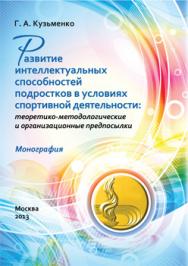 Г. А. Кузьменко

Развитие интеллектуальных способностей подростков в условиях спортивной деятельности: теоретико-методологические и организационные предпосылки

Монография

Москва
2013